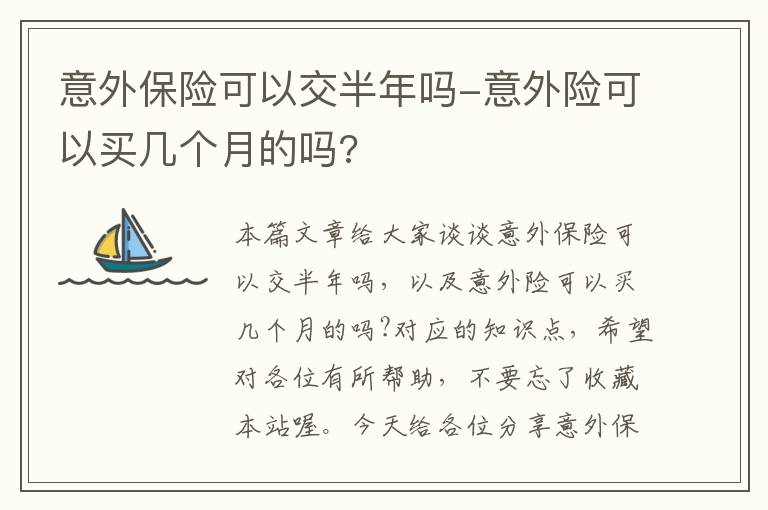 意外保险可以交半年吗-意外险可以买几个月的吗？

本篇文章给大家谈谈意外保险可以交半年吗，以及意外险可以买几个月的吗?对应的知识点，希望对各位有所帮助，不要忘了收藏本站喔。今天给各位分享意外保